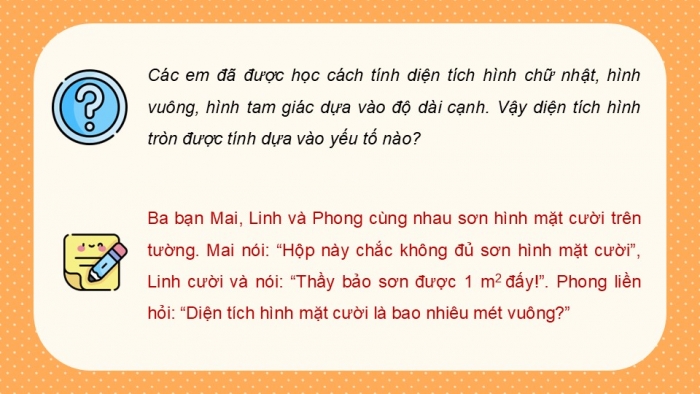 Các em đã được học cách tính diện tích hình chữ nhật, hình vuông, hình tam giác dựa vào độ dài cạnh. Vậy diện tích hình tròn được tính dựa vào yếu tố nào?

Ba bạn Mai, Linh và Phong cùng nhau sơn hình mặt cười trên tường. Mai nói: “Hộp này chắc không đủ sơn hình mặt cười”, Linh cười và nói: “Thầy bảo sơn được 1 $m^2$ đấy!”. Phong liền hỏi: “Diện tích hình mặt cười là bao nhiêu mét vuông?”